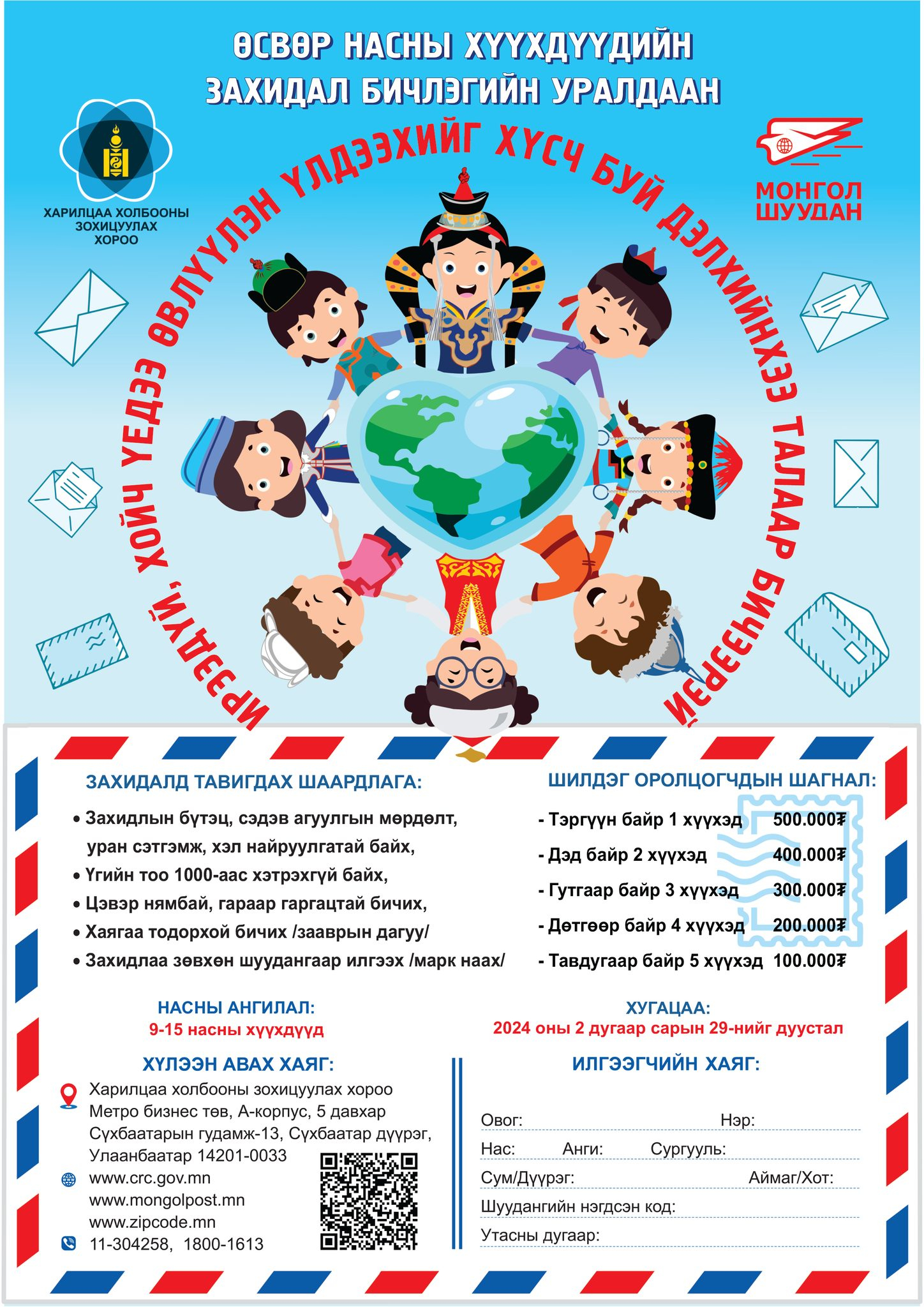 ӨСВӨР НАСНЫ ХҮҮХДҮҮДИЙН ЗАХИДАЛ БИЧЛЭГИЙН УРАЛДААН

ХАРИЛЦАА ХОЛБООНЫ ЗОХИЦУУЛАХ ХОРОО

МОНГОЛ ШУУДАН

ИРЭЭДҮЙ, ХОЙЧ ҮЕДЭЭ ӨВЛҮҮЛЭН ҮЛДЭЭХИЙГ ХҮСЧ БУЙ ДЭЛХИЙНХЭЭ ТАЛААР БИЧЭЭРЭЙ

ЗАХИДАЛД ТАВИГДАХ ШААРДЛАГА:
• Захидлын бүтэц, сэдэв агуулгын мөрдөлт, уран сэтгэмж, хэл найруулгатай байх,
• Үгийн тоо 1000-аас хэтрэхгүй байх,
• Цэвэр нямбай, гараар гаргацтай бичих,
• Хаягаа тодорхой бичих /зааврын дагуу/
• Захидлаа зөвхөн шуудангаар илгээх /марк наах/

ШИЛДЭГ ОРОЛЦОГЧДЫН ШАГНАЛ:
- Тэргүүн байр 1 хүүхэд 500.000₮
- Дэд байр 2 хүүхэд 400.000₮
- Гутгаар байр 3 хүүхэд 300.000₮
- Дөтгөөр байр 4 хүүхэд 200.000₮
- Тавдугаар байр 5 хүүхэд 100.000₮

НАСНЫ АНГИЛАЛ:
9-15 насны хүүхдүүд

ХУГАЦАА:
2024 оны 2 дугаар сарын 29-нийг дуустал

ХҮЛЭЭН АВАХ ХАЯГ:
Харилцаа холбооны зохицуулах хороо
Метро бизнес төв, А-корпус, 5 давхар
Сүхбаатарын гудамж-13, Сүхбаатар дүүрэг,
Улаанбаатар 14201-0033
www.crc.gov.mn
www.mongolpost.mn
www.zipcode.mn
11-304258, 1800-1613

ИЛГЭЭГЧИЙН ХАЯГ:
Овог: Нэр:
Нас: Анги: Сургууль:
Сум/Дүүрэг: Аймаг/Хот:
Шуудангийн нэгдсэн код:
Утасны дугаар: